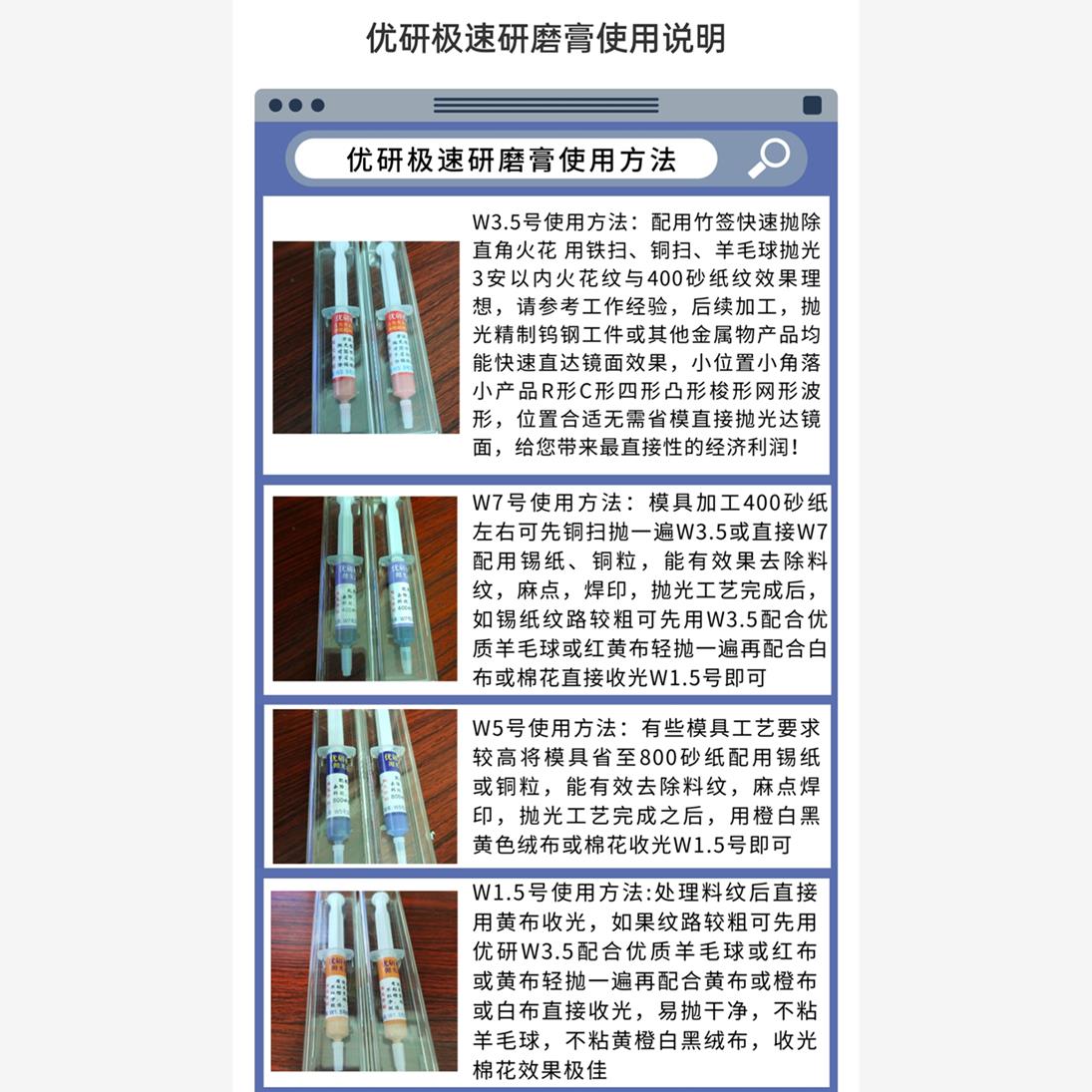 优研极速研磨膏使用说明

优研极速研磨膏使用方法

W3.5号使用方法：配用竹签快速抛除直角火花 用铁扫、铜扫、羊毛球抛光3安以内火花纹与400砂纸纹效果理想，请参考工作经验，后续加工，抛光精制钨钢工件或其他金属物产品均能快速直达镜面效果，小位置小角落小产品R形C形四形凸形梭形网形波形，位置合适无需省模直接抛光达镜面，给您带来最直接性的经济利润！

W7号使用方法：模具加工400砂纸左右可先铜扫抛一遍W3.5或直接W7配用锡纸、铜粒，能有效果去除料纹，麻点，焊印，抛光工艺完成后，如锡纸纹路较粗可先用W3.5配合优质羊毛球或红黄布轻抛一遍再配合白布或棉花直接收光W1.5号即可

W5号使用方法：有些模具工艺要求较高将模具省至800砂纸配用锡纸或铜粒，能有效去除料纹，麻点焊印，抛光工艺完成之后，用橙白黑黄色绒布或棉花收光W1.5号即可

W1.5号使用方法:处理料纹后直接用黄布收光，如果纹路较粗可先用优研W3.5配合优质羊毛球或红布或黄布轻抛一遍再配合黄布或橙布或白布直接收光，易抛干净，不粘羊毛球，不粘黄橙白黑绒布，收光棉花效果极佳